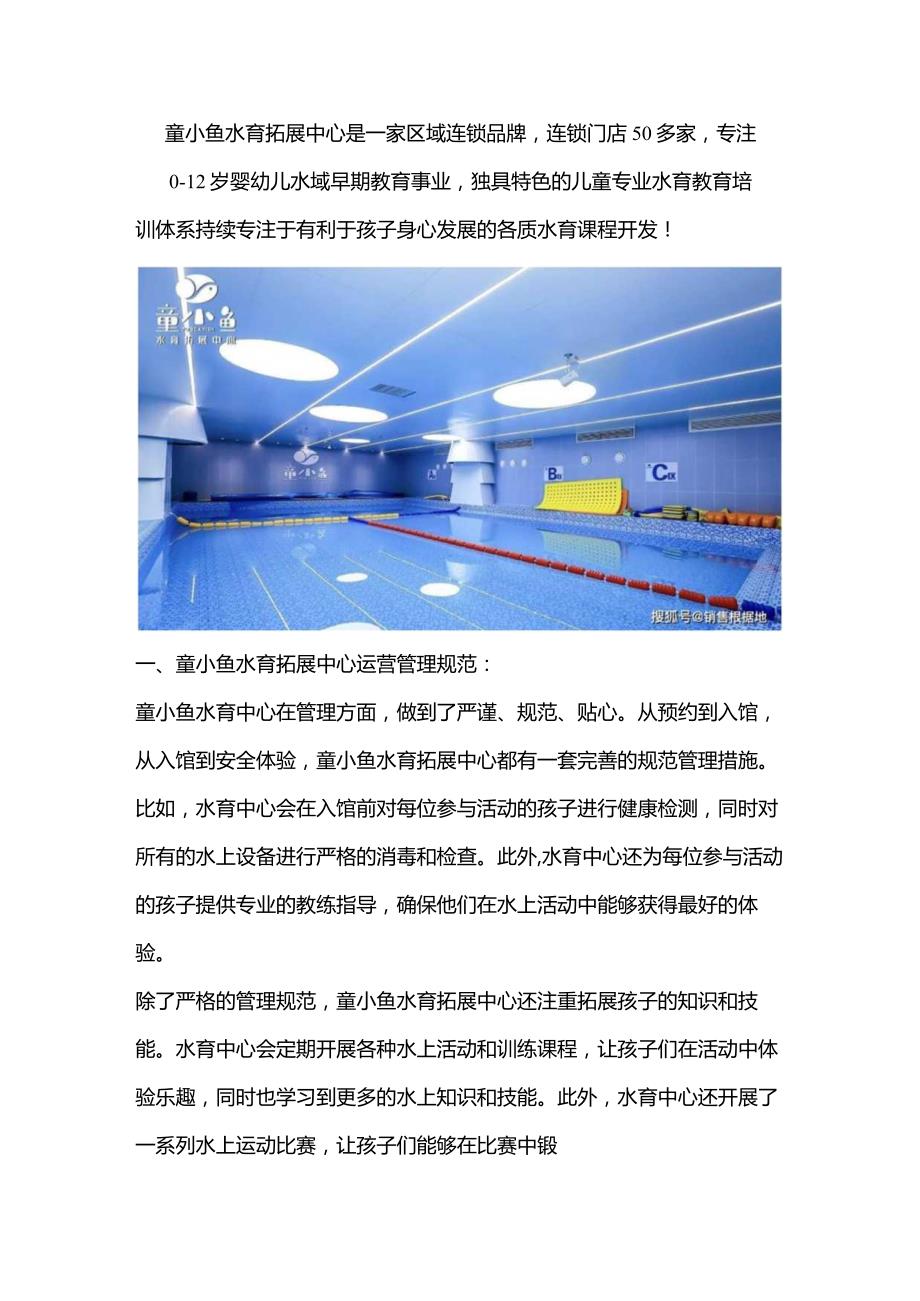 童小鱼水育拓展中心是一家区域连锁品牌，连锁门店50多家，专注0-12岁婴幼儿水域早期教育事业，独具特色的儿童专业水育教育培训体系持续专注于有利于孩子身心发展的各质水育课程开发！

童小鱼
水育拓展中心

童小鱼

A
B
C

搜狐号@销售根据地

一、童小鱼水育拓展中心运营管理规范：

童小鱼水育中心在管理方面，做到了严谨、规范、贴心。从预约到入馆，从入馆到安全体验，童小鱼水育拓展中心都有一套完善的规范管理措施。比如，水育中心会在入馆前对每位参与活动的孩子进行健康检测，同时对所有的水上设备进行严格的消毒和检查。此外,水育中心还为每位参与活动的孩子提供专业的教练指导，确保他们在水上活动中能够获得最好的体验。

除了严格的管理规范，童小鱼水育拓展中心还注重拓展孩子的知识和技能。水育中心会定期开展各种水上活动和训练课程，让孩子们在活动中体验乐趣，同时也学习到更多的水上知识和技能。此外，水育中心还开展了一系列水上运动比赛，让孩子们能够在比赛中锻